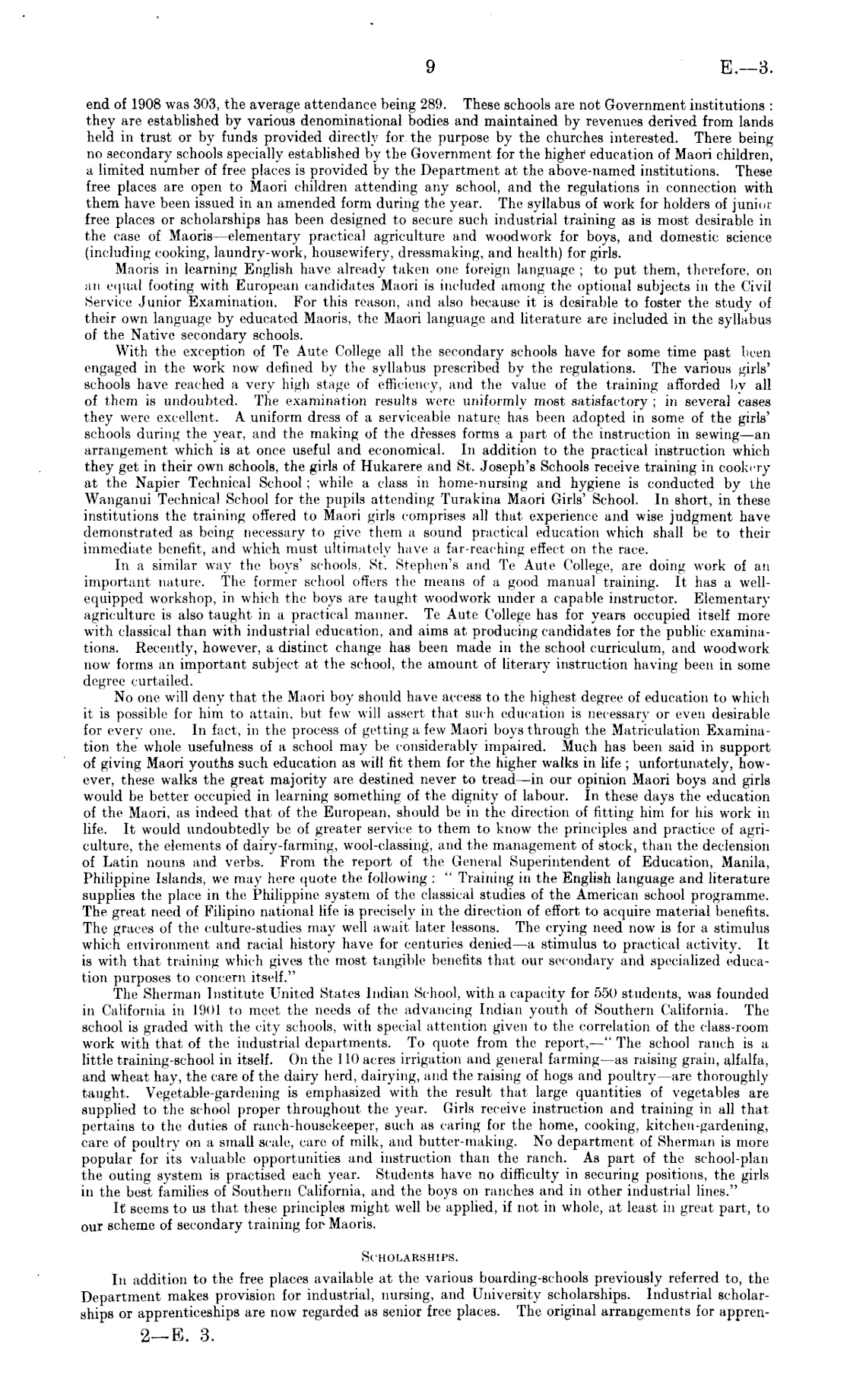 9 E.—3.

end of 1908 was 303, the average attendance being 289. These schools are not Government institutions: they are established by various denominational bodies and maintained by revenues derived from lands held in trust or by funds provided directly for the purpose by the churches interested. There being no secondary schools specially established by the Government for the higher education of Maori children, a limited number of free places is provided by the Department at the above-named institutions. These free places are open to Maori children attending any school, and the regulations in connection with them have been issued in an amended form during the year. The syllabus of work for holders of junior free places or scholarships has been designed to secure such industrial training as is most desirable in the case of Maoris—elementary practical agriculture and woodwork for boys, and domestic science (including cooking, laundry-work, housewifery, dressmaking, and health) for girls.

Maoris in learning English have already taken one foreign language; to put them, therefore, on an equal footing with European candidates Maori is included among the optional subjects in the Civil Service Junior Examination. For this reason, and also because it is desirable to foster the study of their own language by educated Maoris, the Maori language and literature are included in the syllabus of the Native secondary schools.

With the exception of Te Aute College all the secondary schools have for some time past been engaged in the work now defined by the syllabus prescribed by the regulations. The various girls' schools have reached a very high stage of efficiency, and the value of the training afforded by all of them is undoubted. The examination results were uniformly most satisfactory; in several cases they were excellent. A uniform dress of a serviceable nature has been adopted in some of the girls' schools during the year, and the making of the dresses forms a part of the instruction in sewing—an arrangement which is at once useful and economical. In addition to the practical instruction which they get in their own schools, the girls of Hukarere and St. Joseph's Schools receive training in cookery at the Napier Technical School; while a class in home-nursing and hygiene is conducted by the Wanganui Technical School for the pupils attending Turakina Maori Girls' School. In short, in these institutions the training offered to Maori girls comprises all that experience and wise judgment have demonstrated as being necessary to give them a sound practical education which shall be to their immediate benefit, and which must ultimately have a far-reaching effect on the race.

In a similar way the boys' schools, St. Stephen's and Te Aute College, are doing work of an important nature. The former school offers the means of a good manual training. It has a well-equipped workshop, in which the boys are taught woodwork under a capable instructor. Elementary agriculture is also taught in a practical manner. Te Aute College has for years occupied itself more with classical than with industrial education, and aims at producing candidates for the public examinations. Recently, however, a distinct change has been made in the school curriculum, and woodwork now forms an important subject at the school, the amount of literary instruction having been in some degree curtailed.

No one will deny that the Maori boy should have access to the highest degree of education to which it is possible for him to attain, but few will assert that such education is necessary or even desirable for every one. In fact, in the process of getting a few Maori boys through the Matriculation Examination the whole usefulness of a school may be considerably impaired. Much has been said in support of giving Maori youths such education as will fit them for the higher walks in life; unfortunately, however, these walks the great majority are destined never to tread—in our opinion Maori boys and girls would be better occupied in learning something of the dignity of labour. In these days the education of the Maori, as indeed that of the European, should be in the direction of fitting him for his work in life. It would undoubtedly be of greater service to them to know the principles and practice of agriculture, the elements of dairy-farming, wool-classing, and the management of stock, than the declension of Latin nouns and verbs. From the report of the General Superintendent of Education, Manila, Philippine Islands, we may here quote the following: "Training in the English language and literature supplies the place in the Philippine system of the classical studies of the American school programme. The great need of Filipino national life is precisely in the direction of effort to acquire material benefits. The graces of the culture-studies may well await later lessons. The crying need now is for a stimulus which environment and racial history have for centuries denied—a stimulus to practical activity. It is with that training which gives the most tangible benefits that our secondary and specialized education purposes to concern itself."

The Sherman Institute United States Indian School, with a capacity for 550 students, was founded in California in 1901 to meet the needs of the advancing Indian youth of Southern California. The school is graded with the city schools, with special attention given to the correlation of the class-room work with that of the industrial departments. To quote from the report,—"The school ranch is a little training-school in itself. On the 110 acres irrigation and general farming—as raising grain, alfalfa, and wheat hay, the care of the dairy herd, dairying, and the raising of hogs and poultry—are thoroughly taught. Vegetable-gardening is emphasized with the result that large quantities of vegetables are supplied to the school proper throughout the year. Girls receive instruction and training in all that pertains to the duties of ranch-housekeeper, such as caring for the home, cooking, kitchen-gardening, care of poultry on a small scale, care of milk, and butter-making. No department of Sherman is more popular for its valuable opportunities and instruction than the ranch. As part of the school-plan the outing system is practised each year. Students have no difficulty in securing positions, the girls in the best families of Southern California, and the boys on ranches and in other industrial lines."

It seems to us that these principles might well be applied, if not in whole, at least in great part, to our scheme of secondary training for Maoris.

SCHOLARSHIPS.

In addition to the free places available at the various boarding-schools previously referred to, the Department makes provision for industrial, nursing, and University scholarships. Industrial scholarships or apprenticeships are now regarded as senior free places. The original arrangements for appren-

2—E. 3.